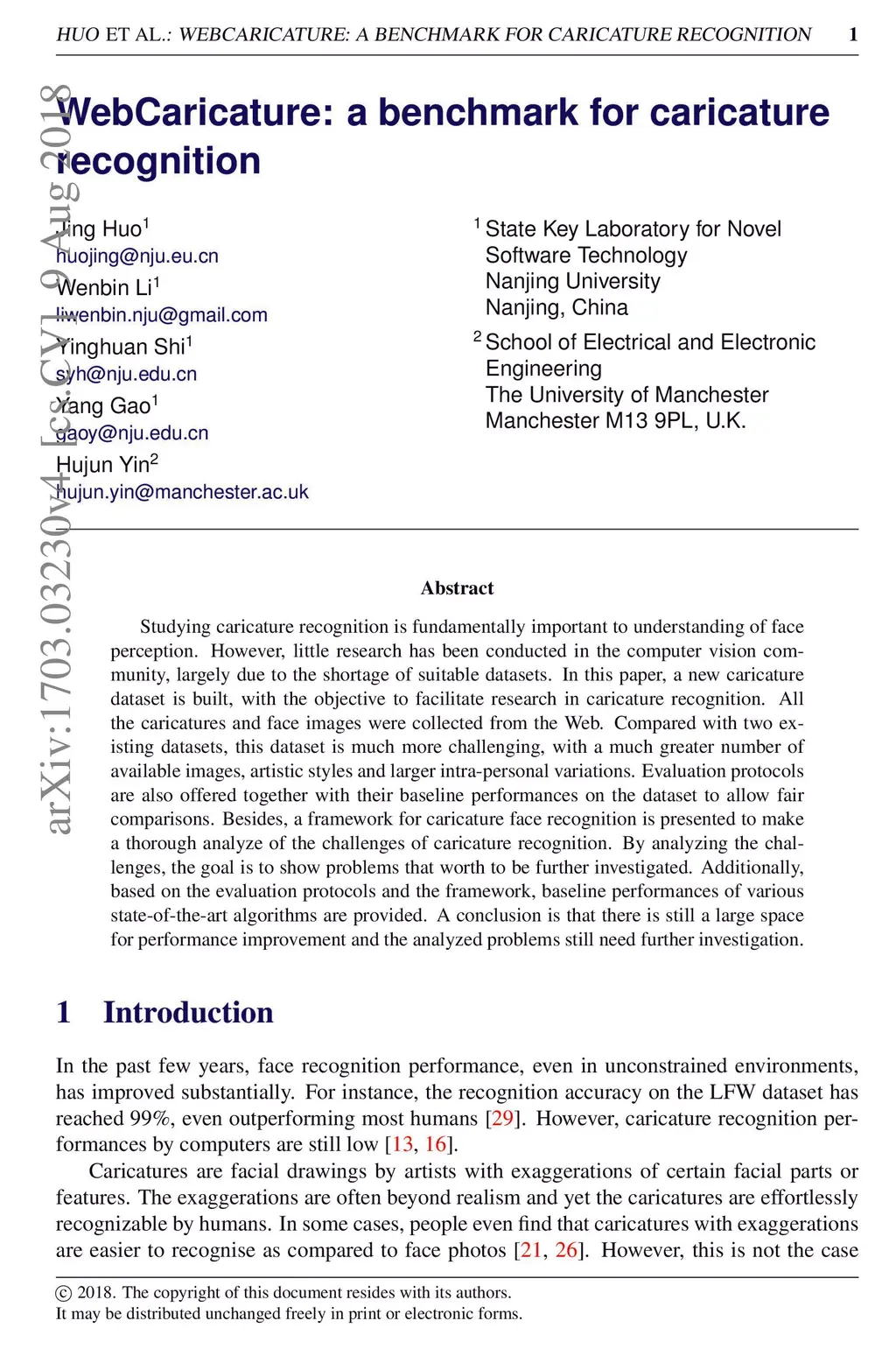 HUO ET AL.: WEBCARICATURE: A BENCHMARK FOR CARICATURE RECOGNITION 1

arXiv:1703.03230v4 [cs.CV] 9 Aug 2018

WebCaricature: a benchmark for caricature recognition

Jing Huo$^1$
huojing@nju.eu.cn
Wenbin Li$^1$
liwenbin.nju@gmail.com
Yinghuan Shi$^1$
syh@nju.edu.cn
Yang Gao$^1$
gaoy@nju.edu.cn
Hujun Yin$^2$
hujun.yin@manchester.ac.uk

$^1$ State Key Laboratory for Novel Software Technology
Nanjing University
Nanjing, China

$^2$ School of Electrical and Electronic Engineering
The University of Manchester
Manchester M13 9PL, U.K.

Abstract

Studying caricature recognition is fundamentally important to understanding of face perception. However, little research has been conducted in the computer vision community, largely due to the shortage of suitable datasets. In this paper, a new caricature dataset is built, with the objective to facilitate research in caricature recognition. All the caricatures and face images were collected from the Web. Compared with two existing datasets, this dataset is much more challenging, with a much greater number of available images, artistic styles and larger intra-personal variations. Evaluation protocols are also offered together with their baseline performances on the dataset to allow fair comparisons. Besides, a framework for caricature face recognition is presented to make a thorough analyze of the challenges of caricature recognition. By analyzing the challenges, the goal is to show problems that worth to be further investigated. Additionally, based on the evaluation protocols and the framework, baseline performances of various state-of-the-art algorithms are provided. A conclusion is that there is still a large space for performance improvement and the analyzed problems still need further investigation.

1 Introduction

In the past few years, face recognition performance, even in unconstrained environments, has improved substantially. For instance, the recognition accuracy on the LFW dataset has reached 99%, even outperforming most humans [29]. However, caricature recognition performances by computers are still low [13, 16].

Caricatures are facial drawings by artists with exaggerations of certain facial parts or features. The exaggerations are often beyond realism and yet the caricatures are effortlessly recognizable by humans. In some cases, people even find that caricatures with exaggerations are easier to recognise as compared to face photos [21, 26]. However, this is not the case

© 2018. The copyright of this document resides with its authors.
It may be distributed unchanged freely in print or electronic forms.